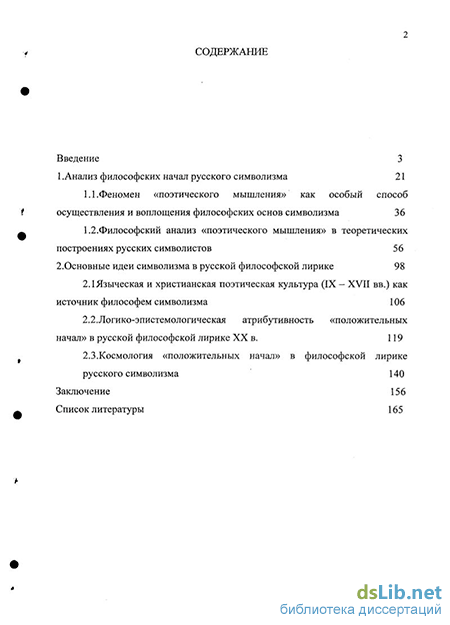 2

СОДЕРЖАНИЕ

Введение 3

1.Анализ философских начал русского символизма 21

1.1.Феномен «поэтического мышления» как особый способ осуществления и воплощения философских основ символизма 36

1.2.Философский анализ «поэтического мышления» в теоретических построениях русских символистов 56

2.Основные идеи символизма в русской философской лирике 98

2.1Языческая и христианская поэтическая культура (IX – XVII вв.) как источник философем символизма 106

2.2.Логико-эпистемологическая атрибутивность «положительных начал» в русской философской лирике XX в. 119

2.3.Космология «положительных начал» в философской лирике русского символизма 140

Заключение 156

Список литературы 165

dsLib.net
библиотека диссертаций